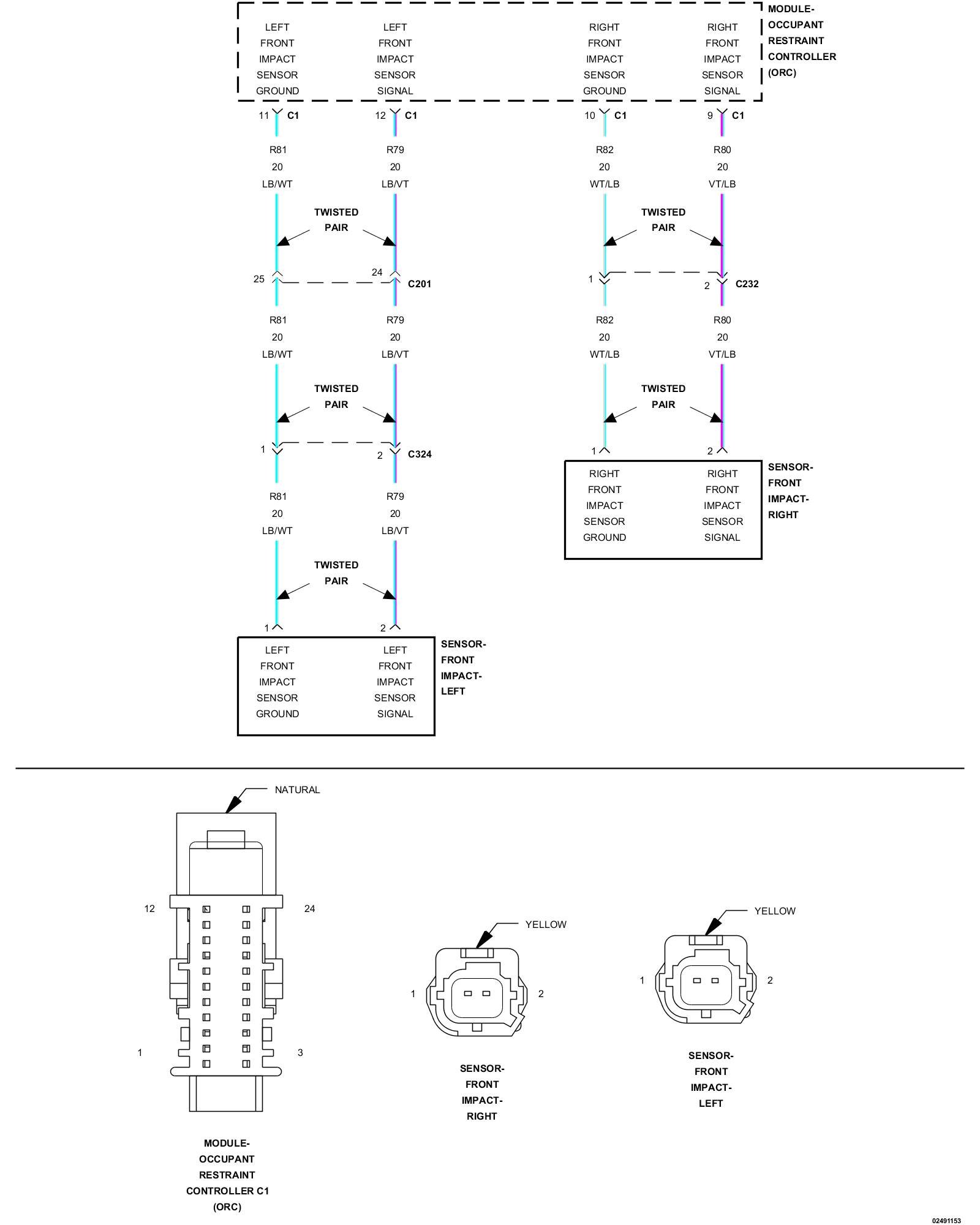 LEFT FRONT IMPACT SENSOR GROUND

LEFT FRONT IMPACT SENSOR SIGNAL

RIGHT FRONT IMPACT SENSOR GROUND

RIGHT FRONT IMPACT SENSOR SIGNAL

MODULE-OCCUPANT RESTRAINT CONTROLLER (ORC)

11 C1
12 C1
10 C1
9 C1

R81 20 LB/WT
R79 20 LB/VT
R82 20 WT/LB
R80 20 VT/LB

TWISTED PAIR
TWISTED PAIR

25
24
C201
1
2
C232

R81 20 LB/WT
R79 20 LB/VT
R82 20 WT/LB
R80 20 VT/LB

TWISTED PAIR
TWISTED PAIR

1
2
C324

1
2

RIGHT FRONT IMPACT SENSOR GROUND

RIGHT FRONT IMPACT SENSOR SIGNAL

SENSOR-FRONT IMPACT-RIGHT

R81 20 LB/WT
R79 20 LB/VT

TWISTED PAIR

1
2

LEFT FRONT IMPACT SENSOR GROUND

LEFT FRONT IMPACT SENSOR SIGNAL

SENSOR-FRONT IMPACT-LEFT

NATURAL
12
24
1
3

MODULE-OCCUPANT RESTRAINT CONTROLLER C1 (ORC)

YELLOW
1
2
SENSOR-FRONT IMPACT-RIGHT

YELLOW
1
2
SENSOR-FRONT IMPACT-LEFT

02491153